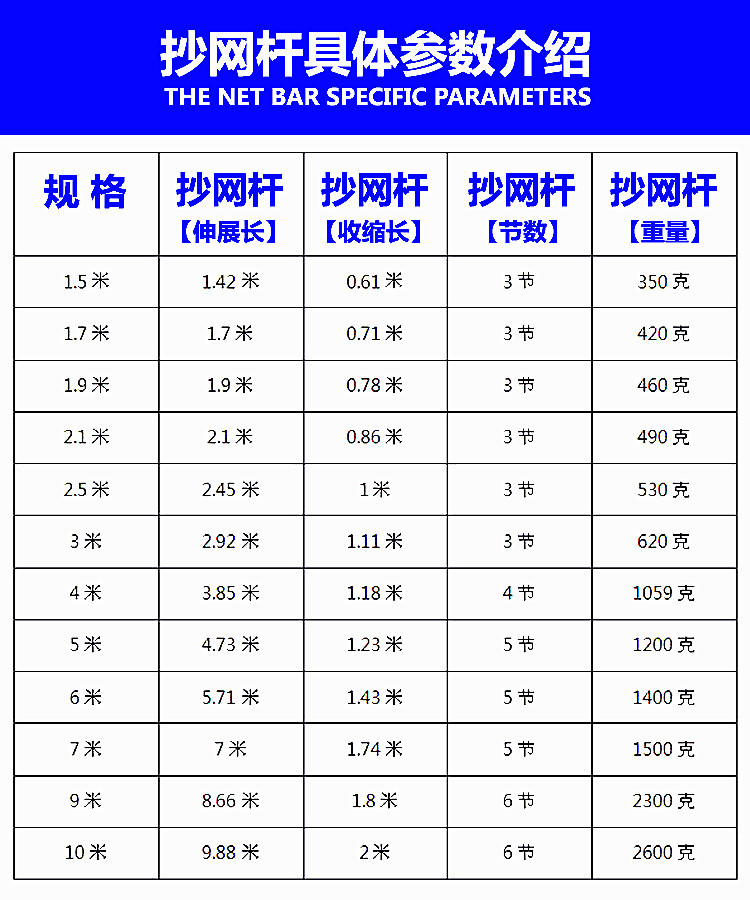 抄网杆具体参数介绍
THE NET BAR SPECIFIC PARAMETERS

| 规 格 | 抄网杆【伸展长】 | 抄网杆【收缩长】 | 抄网杆【节数】 | 抄网杆【重量】 |
|---|---|---|---|---|
| 1.5 米 | 1.42 米 | 0.61 米 | 3 节 | 350 克 |
| 1.7 米 | 1.7 米 | 0.71 米 | 3 节 | 420 克 |
| 1.9 米 | 1.9 米 | 0.78 米 | 3 节 | 460 克 |
| 2.1 米 | 2.1 米 | 0.86 米 | 3 节 | 490 克 |
| 2.5 米 | 2.45 米 | 1 米 | 3 节 | 530 克 |
| 3 米 | 2.92 米 | 1.11 米 | 3 节 | 620 克 |
| 4 米 | 3.85 米 | 1.18 米 | 4 节 | 1059 克 |
| 5 米 | 4.73 米 | 1.23 米 | 5 节 | 1200 克 |
| 6 米 | 5.71 米 | 1.43 米 | 5 节 | 1400 克 |
| 7 米 | 7 米 | 1.74 米 | 5 节 | 1500 克 |
| 9 米 | 8.66 米 | 1.8 米 | 6 节 | 2300 克 |
| 10 米 | 9.88 米 | 2 米 | 6 节 | 2600 克 |